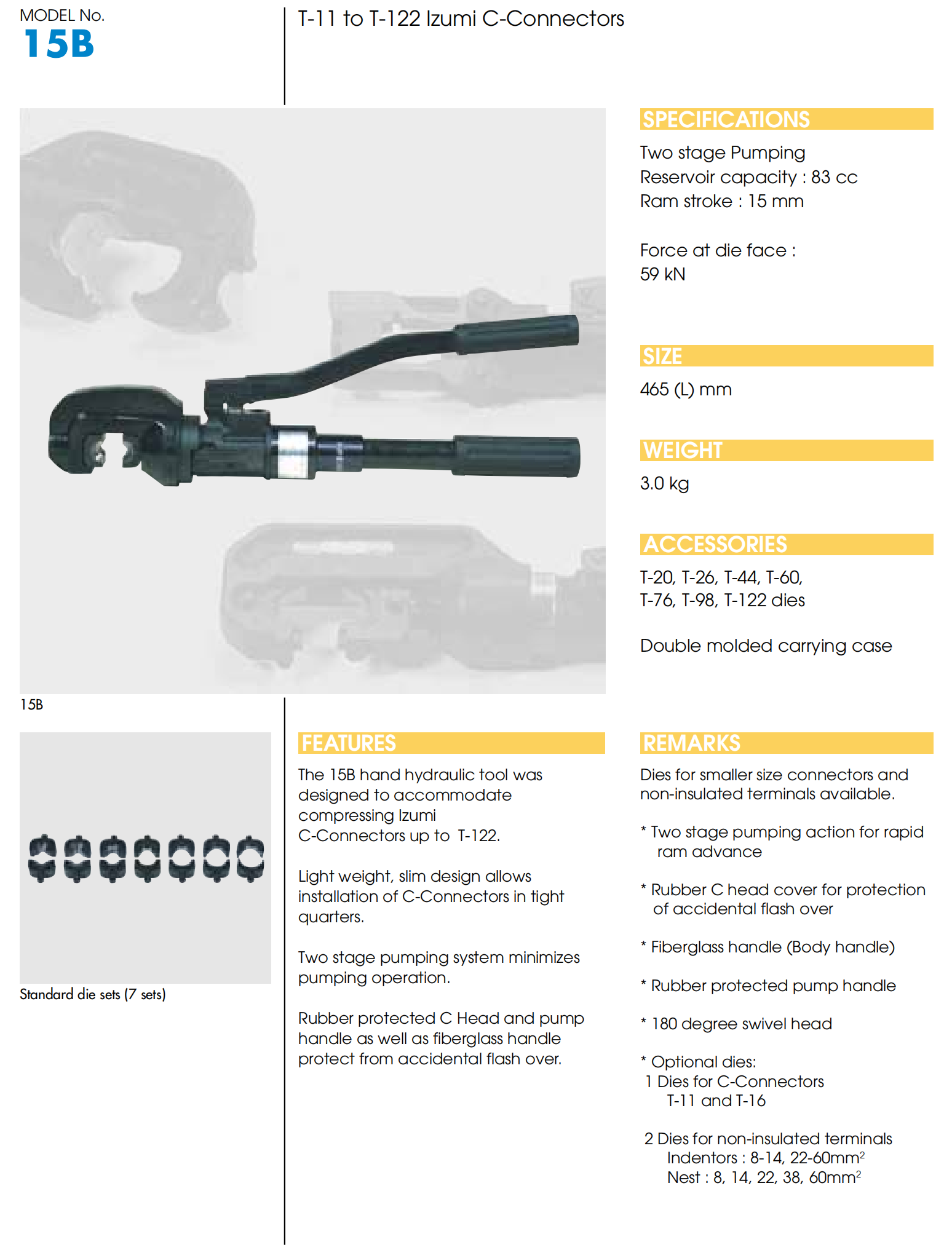 MODEL No.
15B

T-11 to T-122 Izumi C-Connectors

SPECIFICATIONS

Two stage Pumping
Reservoir capacity : 83 cc
Ram stroke : 15 mm

Force at die face :
59 kN

SIZE

465 (L) mm

WEIGHT

3.0 kg

ACCESSORIES

T-20, T-26, T-44, T-60, T-76, T-98, T-122 dies

Double molded carrying case

15B

Standard die sets (7 sets)

FEATURES

The 15B hand hydraulic tool was designed to accommodate compressing Izumi C-Connectors up to T-122.

Light weight, slim design allows installation of C-Connectors in tight quarters.

Two stage pumping system minimizes pumping operation.

Rubber protected C Head and pump handle as well as fiberglass handle protect from accidental flash over.

REMARKS

Dies for smaller size connectors and non-insulated terminals available.

* Two stage pumping action for rapid ram advance

* Rubber C head cover for protection of accidental flash over

* Fiberglass handle (Body handle)

* Rubber protected pump handle

* 180 degree swivel head

* Optional dies:
1 Dies for C-Connectors
T-11 and T-16

2 Dies for non-insulated terminals
Indentors : 8-14, 22-60mm$^2$
Nest : 8, 14, 22, 38, 60mm$^2$